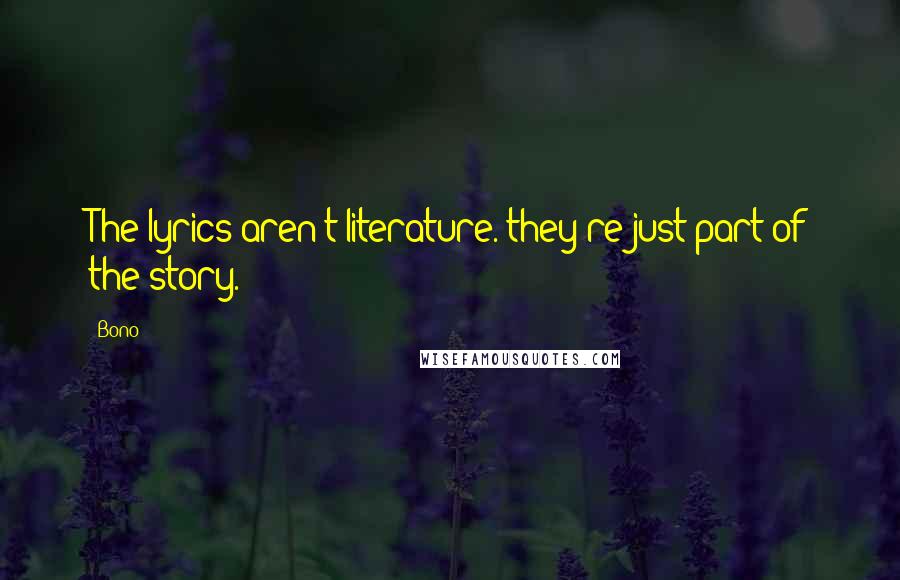 The lyrics aren't literature. they're just part of the story.

Bono

WISEFAMOUSQUOTES.COM